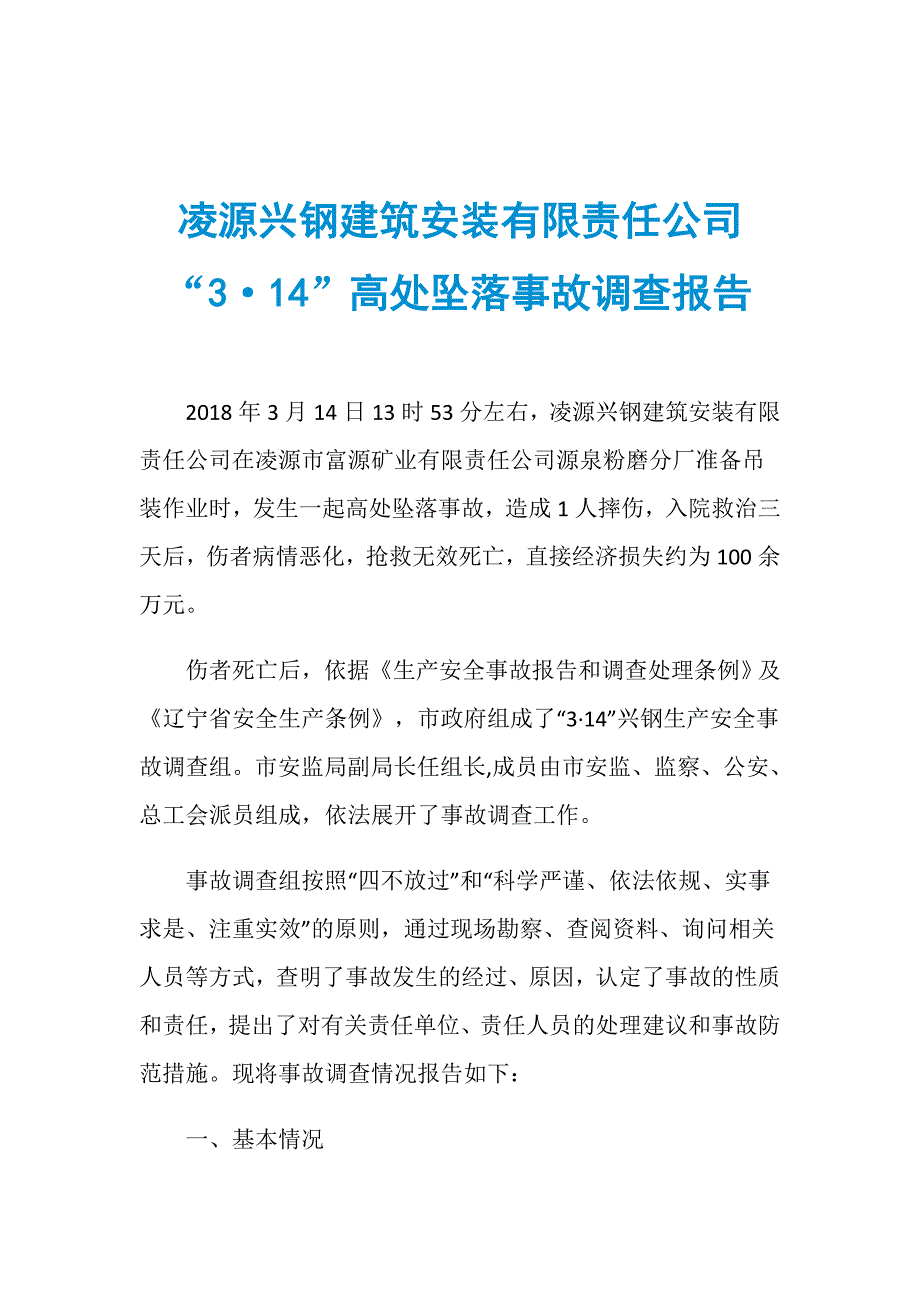 凌源兴钢建筑安装有限责任公司
“3·14”高处坠落事故调查报告

2018年3月14日13时53分左右，凌源兴钢建筑安装有限责任公司在凌源市富源矿业有限责任公司源泉粉磨分厂准备吊装作业时，发生一起高处坠落事故，造成1人摔伤，入院救治三天后，伤者病情恶化，抢救无效死亡，直接经济损失约为100余万元。

伤者死亡后，依据《生产安全事故报告和调查处理条例》及《辽宁省安全生产条例》，市政府组成了“3·14”兴钢生产安全事故调查组。市安监局副局长任组长,成员由市安监、监察、公安、总工会派员组成，依法展开了事故调查工作。

事故调查组按照“四不放过”和“科学严谨、依法依规、实事求是、注重实效”的原则，通过现场勘察、查阅资料、询问相关人员等方式，查明了事故发生的经过、原因，认定了事故的性质和责任，提出了对有关责任单位、责任人员的处理建议和事故防范措施。现将事故调查情况报告如下：

一、基本情况